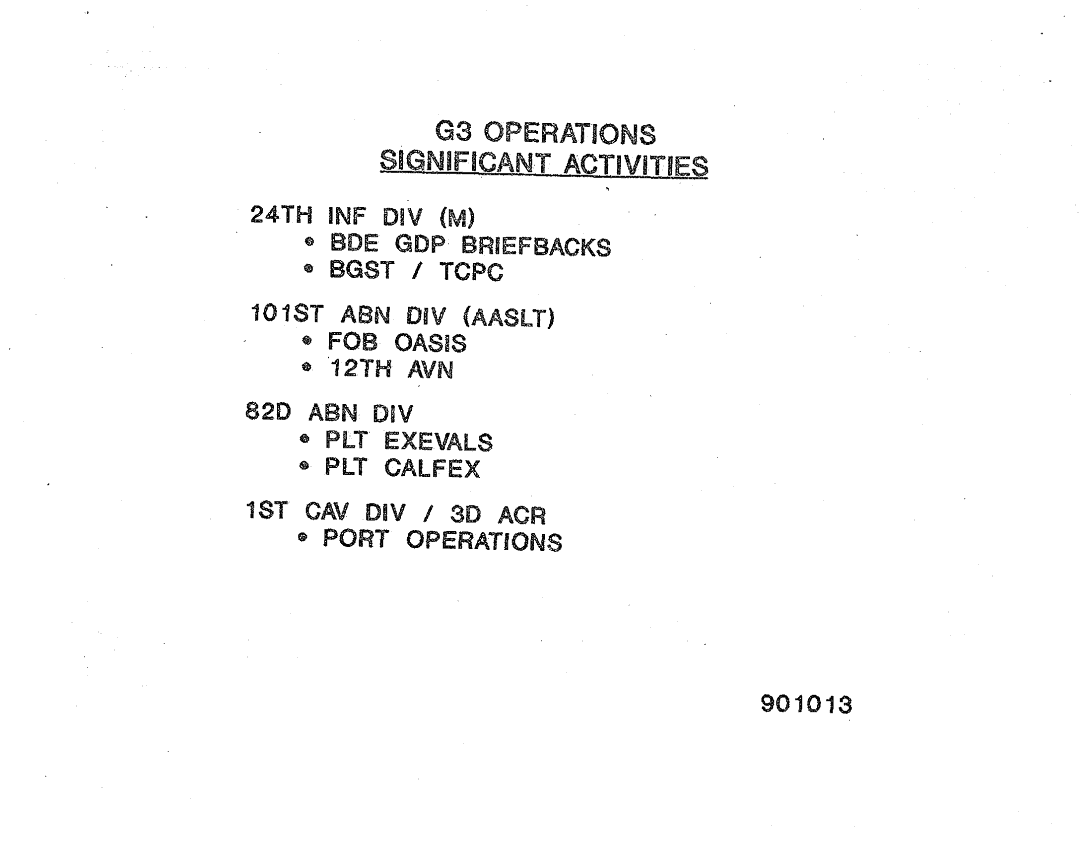 G3 OPERATIONS
SIGNIFICANT ACTIVITIES

24TH INF DIV (M)
• BDE GDP BRIEFBACKS
• BGST / TCPC

101ST ABN DIV (AASLT)
• FOB OASIS
• 12TH AVN

82D ABN DIV
• PLT EXEVALS
• PLT CALFEX

1ST CAV DIV / 3D ACR
• PORT OPERATIONS

901013